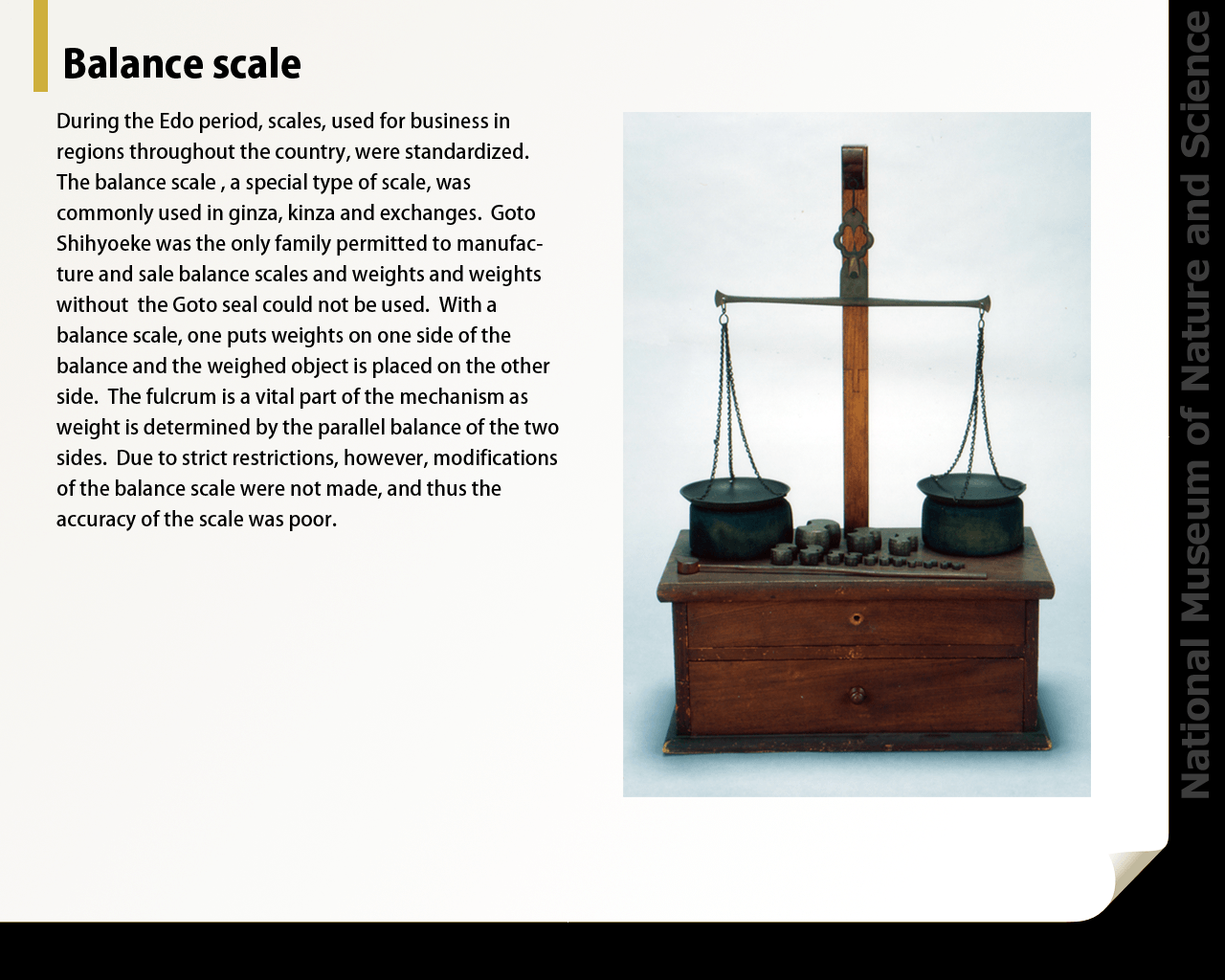 Balance scale

During the Edo period, scales, used for business in regions throughout the country, were standardized. The balance scale , a special type of scale, was commonly used in ginza, kinza and exchanges.  Goto Shihyoeke was the only family permitted to manufacture and sale balance scales and weights and weights without  the Goto seal could not be used.  With a balance scale, one puts weights on one side of the balance and the weighed object is placed on the other side.  The fulcrum is a vital part of the mechanism as weight is determined by the parallel balance of the two sides.  Due to strict restrictions, however, modifications of the balance scale were not made, and thus the accuracy of the scale was poor.

National Museum of Nature and Science